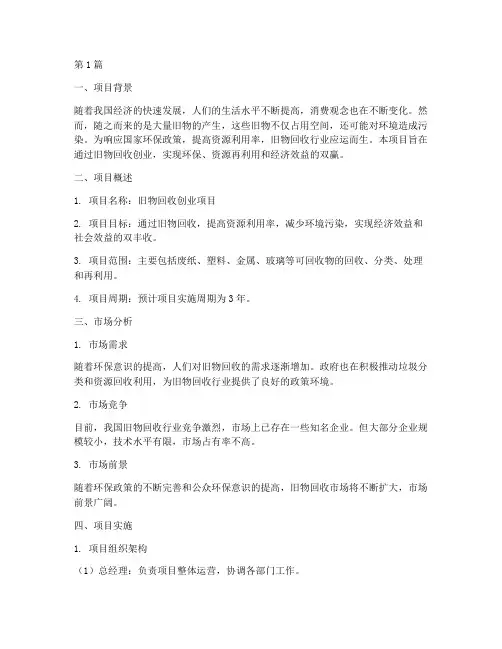 第1篇

一、项目背景

随着我国经济的快速发展，人们的生活水平不断提高，消费观念也在不断变化。然而，随之而来的是大量旧物的产生，这些旧物不仅占用空间，还可能对环境造成污染。为响应国家环保政策，提高资源利用率，旧物回收行业应运而生。本项目旨在通过旧物回收创业，实现环保、资源再利用和经济效益的双赢。

二、项目概述

1. 项目名称：旧物回收创业项目

2. 项目目标：通过旧物回收，提高资源利用率，减少环境污染，实现经济效益和社会效益的双丰收。

3. 项目范围：主要包括废纸、塑料、金属、玻璃等可回收物的回收、分类、处理和再利用。

4. 项目周期：预计项目实施周期为3年。

三、市场分析

1. 市场需求

随着环保意识的提高，人们对旧物回收的需求逐渐增加。政府也在积极推动垃圾分类和资源回收利用，为旧物回收行业提供了良好的政策环境。

2. 市场竞争

目前，我国旧物回收行业竞争激烈，市场上已存在一些知名企业。但大部分企业规模较小，技术水平有限，市场占有率不高。

3. 市场前景

随着环保政策的不断完善和公众环保意识的提高，旧物回收市场将不断扩大，市场前景广阔。

四、项目实施

1. 项目组织架构

（1）总经理：负责项目整体运营，协调各部门工作。